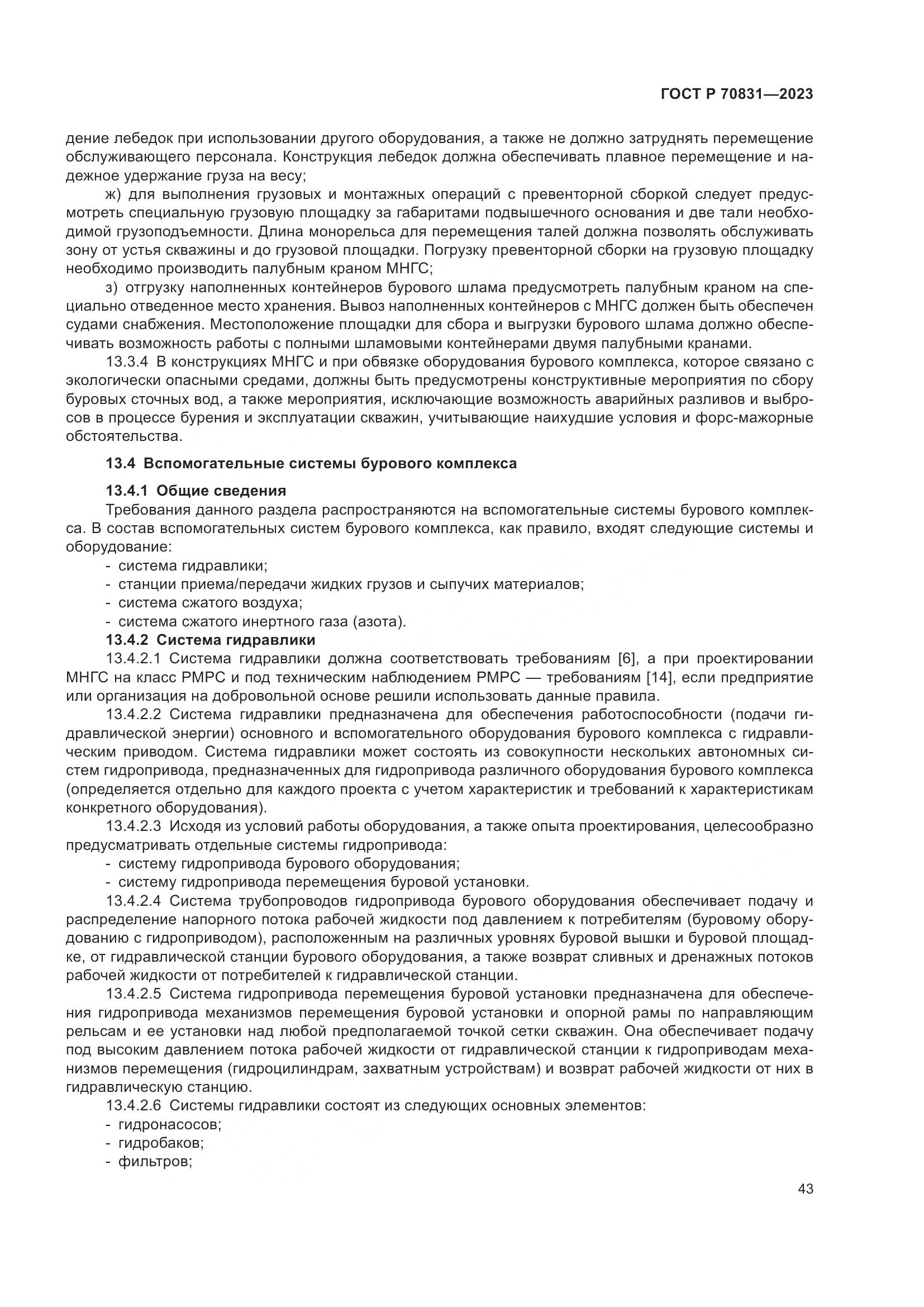 ГОСТ Р 70831—2023

дение лебедок при использовании другого оборудования, а также не должно затруднять перемещение обслуживающего персонала. Конструкция лебедок должна обеспечивать плавное перемещение и надежное удержание груза на весу;

ж) для выполнения грузовых и монтажных операций с превенторной сборкой следует предусмотреть специальную грузовую площадку за габаритами подвышечного основания и две тали необходимой грузоподъемности. Длина монорельса для перемещения талей должна позволять обслуживать зону от устья скважины и до грузовой площадки. Погрузку превенторной сборки на грузовую площадку необходимо производить палубным краном МНГС;

з) отгрузку наполненных контейнеров бурового шлама предусмотреть палубным краном на специально отведенное место хранения. Вывоз наполненных контейнеров с МНГС должен быть обеспечен судами снабжения. Местоположение площадки для сбора и выгрузки бурового шлама должно обеспечивать возможность работы с полными шламовыми контейнерами двумя палубными кранами.

13.3.4 В конструкциях МНГС и при обвязке оборудования бурового комплекса, которое связано с экологически опасными средами, должны быть предусмотрены конструктивные мероприятия по сбору буровых сточных вод, а также мероприятия, исключающие возможность аварийных разливов и выбросов в процессе бурения и эксплуатации скважин, учитывающие наихудшие условия и форс-мажорные обстоятельства.

13.4 Вспомогательные системы бурового комплекса

13.4.1 Общие сведения

Требования данного раздела распространяются на вспомогательные системы бурового комплекса. В состав вспомогательных систем бурового комплекса, как правило, входят следующие системы и оборудование:

- система гидравлики;
- станции приема/передачи жидких грузов и сыпучих материалов;
- система сжатого воздуха;
- система сжатого инертного газа (азота).

13.4.2 Система гидравлики

13.4.2.1 Система гидравлики должна соответствовать требованиям [6], а при проектировании МНГС на класс РМРС и под техническим наблюдением РМРС — требованиям [14], если предприятие или организация на добровольной основе решили использовать данные правила.

13.4.2.2 Система гидравлики предназначена для обеспечения работоспособности (подачи гидравлической энергии) основного и вспомогательного оборудования бурового комплекса с гидравлическим приводом. Система гидравлики может состоять из совокупности нескольких автономных систем гидропривода, предназначенных для гидропривода различного оборудования бурового комплекса (определяется отдельно для каждого проекта с учетом характеристик и требований к характеристикам конкретного оборудования).

13.4.2.3 Исходя из условий работы оборудования, а также опыта проектирования, целесообразно предусматривать отдельные системы гидропривода:

- систему гидропривода бурового оборудования;
- систему гидропривода перемещения буровой установки.

13.4.2.4 Система трубопроводов гидропривода бурового оборудования обеспечивает подачу и распределение напорного потока рабочей жидкости под давлением к потребителям (буровому оборудованию с гидроприводом), расположенным на различных уровнях буровой вышки и буровой площадке, от гидравлической станции бурового оборудования, а также возврат сливных и дренажных потоков рабочей жидкости от потребителей к гидравлической станции.

13.4.2.5 Система гидропривода перемещения буровой установки предназначена для обеспечения гидропривода механизмов перемещения буровой установки и опорной рамы по направляющим рельсам и ее установки над любой предполагаемой точкой сетки скважин. Она обеспечивает подачу под высоким давлением потока рабочей жидкости от гидравлической станции к гидроприводам механизмов перемещения (гидроцилиндрам, захватным устройствам) и возврат рабочей жидкости от них в гидравлическую станцию.

13.4.2.6 Системы гидравлики состоят из следующих основных элементов:

- гидронасосов;
- гидробаков;
- фильтров;

43